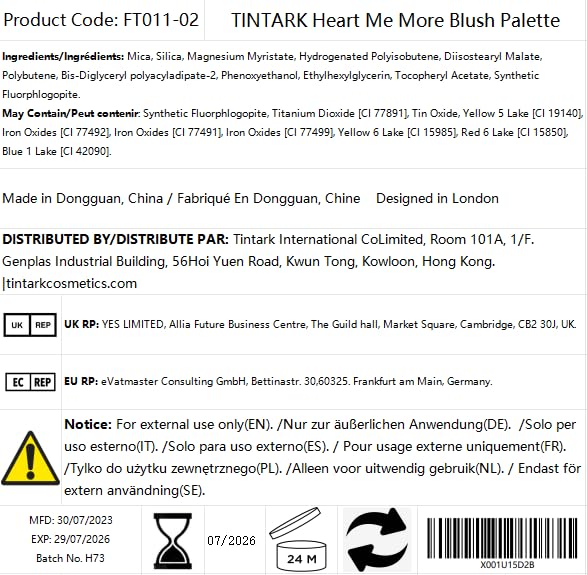 Product Code: FT011-02

TINTARK Heart Me More Blush Palette

Ingredients/Ingrédients: Mica, Silica, Magnesium Myristate, Hydrogenated Polyisobutene, Diisostearyl Malate, Polybutene, Bis-Diglyceryl polyacyladipate-2, Phenoxyethanol, Ethylhexylglycerin, Tocopheryl Acetate, Synthetic Fluorphlogopite.
May Contain/Peut contenir: Synthetic Fluorphlogopite, Titanium Dioxide [CI 77891], Tin Oxide, Yellow 5 Lake [CI 19140], Iron Oxides [CI 77492], Iron Oxides [CI 77491], Iron Oxides [CI 77499], Yellow 6 Lake [CI 15985], Red 6 Lake [CI 15850], Blue 1 Lake [CI 42090].

Made in Dongguan, China / Fabriqué En Dongguan, Chine    Designed in London

DISTRIBUTED BY/DISTRIBUTE PAR: Tintark International CoLimited, Room 101A, 1/F. Genplas Industrial Building, 56Hoi Yuen Road, Kwun Tong, Kowloon, Hong Kong. |tintarkcosmetics.com

UK REP

UK RP: YES LIMITED, Allia Future Business Centre, The Guild hall, Market Square, Cambridge, CB2 30J, UK.

EC REP

EU RP: eVatmaster Consulting GmbH, Bettinastr. 30,60325. Frankfurt am Main, Germany.

Notice: For external use only(EN). /Nur zur äußerlichen Anwendung(DE). /Solo per uso esterno(IT). /Solo para uso externo(ES). / Pour usage externe uniquement(FR). /Tylko do użytku zewnętrznego(PL). /Alleen voor uitwendig gebruik(NL). / Endast för extern användning(SE).

MFD: 30/07/2023
EXP: 29/07/2026
Batch No. H73

07/2026

24 M

X001U15D2B